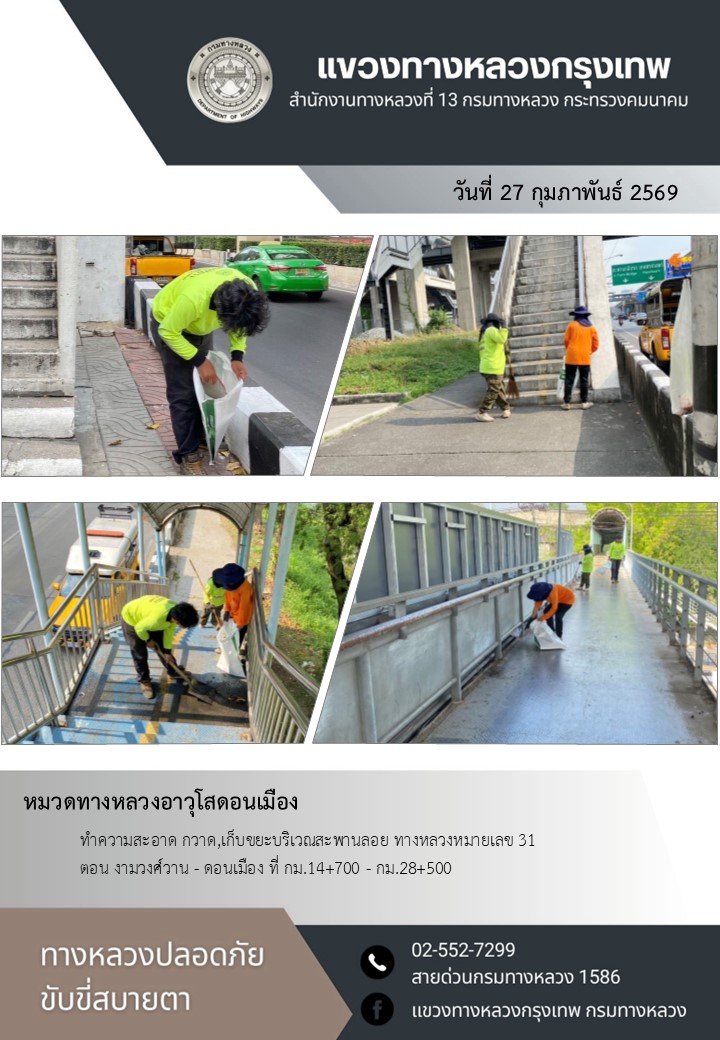 กรมทางหลวง
DEPARTMENT OF HIGHWAYS

แขวงทางหลวงกรุงเทพ
สำนักงานทางหลวงที่ 13 กรมทางหลวง กระทรวงคมนาคม

วันที่ 27 กุมภาพันธ์ 2569

หมวดทางหลวงอาวุโสดอนเมือง

ทำความสะอาด กวาด,เก็บขยะบริเวณสะพานลอย ทางหลวงหมายเลข 31 ตอน งามวงศ์วาน - ดอนเมือง ที่ กม.14+700 - กม.28+500

ทางหลวงปลอดภัย ขับขี่สบายตา

02-552-7299
สายด่วนกรมทางหลวง 1586
แขวงทางหลวงกรุงเทพ กรมทางหลวง